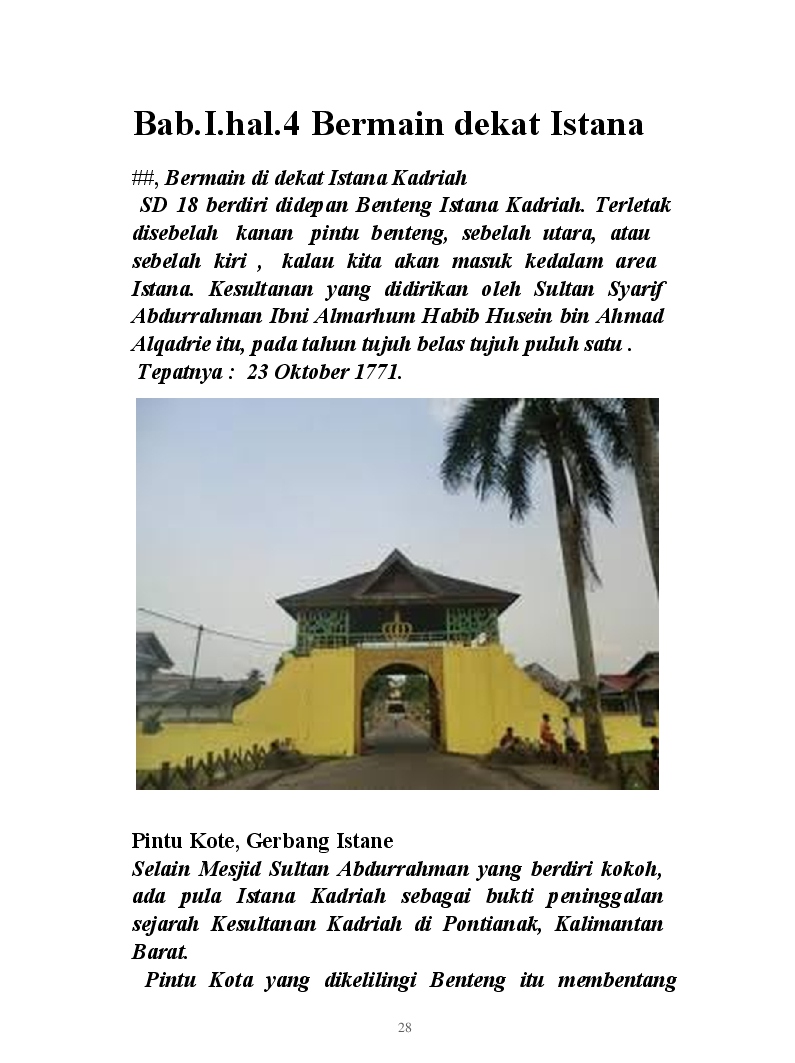 Bab.I.hal.4 Bermain dekat Istana

##, Bermain di dekat Istana Kadriah

SD 18 berdiri didepan Benteng Istana Kadriah. Terletak disebelah kanan pintu benteng, sebelah utara, atau sebelah kiri , kalau kita akan masuk kedalam area Istana. Kesultanan yang didirikan oleh Sultan Syarif Abdurrahman Ibni Almarhum Habib Husein bin Ahmad Alqadrie itu, pada tahun tujuh belas tujuh puluh satu .

Tepatnya : 23 Oktober 1771.

Pintu Kote, Gerbang Istane

Selain Mesjid Sultan Abdurrahman yang berdiri kokoh, ada pula Istana Kadriah sebagai bukti peninggalan sejarah Kesultanan Kadriah di Pontianak, Kalimantan Barat.

Pintu Kota yang dikelilingi Benteng itu membentang

28